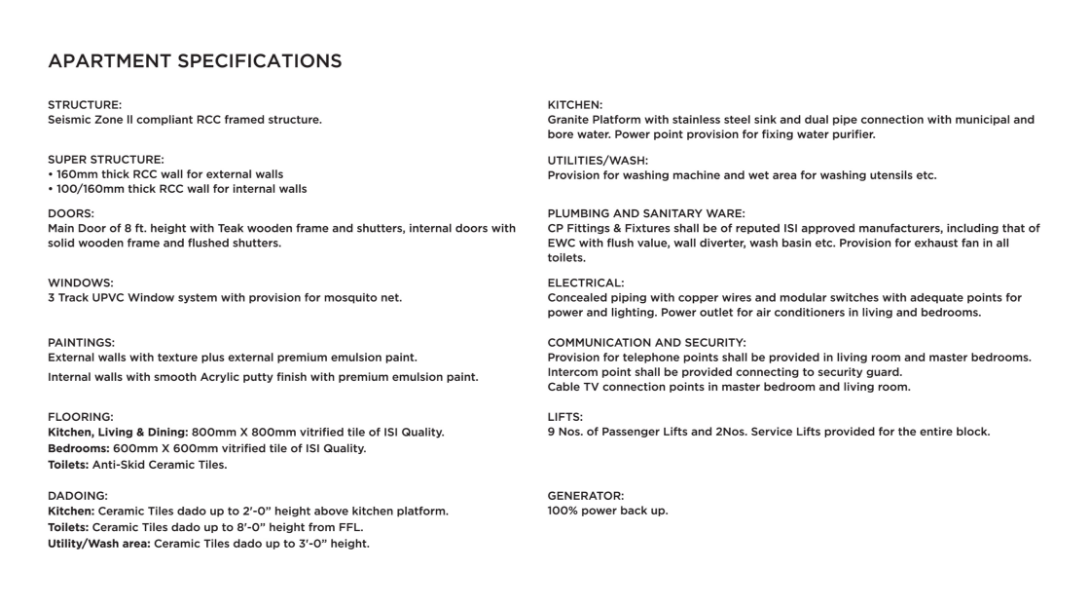 APARTMENT SPECIFICATIONS

STRUCTURE:
Seismic Zone II compliant RCC framed structure.

SUPER STRUCTURE:
• 160mm thick RCC wall for external walls
• 100/160mm thick RCC wall for internal walls

DOORS:
Main Door of 8 ft. height with Teak wooden frame and shutters, internal doors with solid wooden frame and flushed shutters.

WINDOWS:
3 Track UPVC Window system with provision for mosquito net.

PAINTINGS:
External walls with texture plus external premium emulsion paint.
Internal walls with smooth Acrylic putty finish with premium emulsion paint.

FLOORING:
Kitchen, Living & Dining: 800mm X 800mm vitrified tile of ISI Quality.
Bedrooms: 600mm X 600mm vitrified tile of ISI Quality.
Toilets: Anti-Skid Ceramic Tiles.

DADOING:
Kitchen: Ceramic Tiles dado up to 2'-0" height above kitchen platform.
Toilets: Ceramic Tiles dado up to 8'-0" height from FFL.
Utility/Wash area: Ceramic Tiles dado up to 3'-0" height.

KITCHEN:
Granite Platform with stainless steel sink and dual pipe connection with municipal and bore water. Power point provision for fixing water purifier.

UTILITIES/WASH:
Provision for washing machine and wet area for washing utensils etc.

PLUMBING AND SANITARY WARE:
CP Fittings & Fixtures shall be of reputed ISI approved manufacturers, including that of EWC with flush value, wall diverter, wash basin etc. Provision for exhaust fan in all toilets.

ELECTRICAL:
Concealed piping with copper wires and modular switches with adequate points for power and lighting. Power outlet for air conditioners in living and bedrooms.

COMMUNICATION AND SECURITY:
Provision for telephone points shall be provided in living room and master bedrooms.
Intercom point shall be provided connecting to security guard.
Cable TV connection points in master bedroom and living room.

LIFTS:
9 Nos. of Passenger Lifts and 2Nos. Service Lifts provided for the entire block.

GENERATOR:
100% power back up.